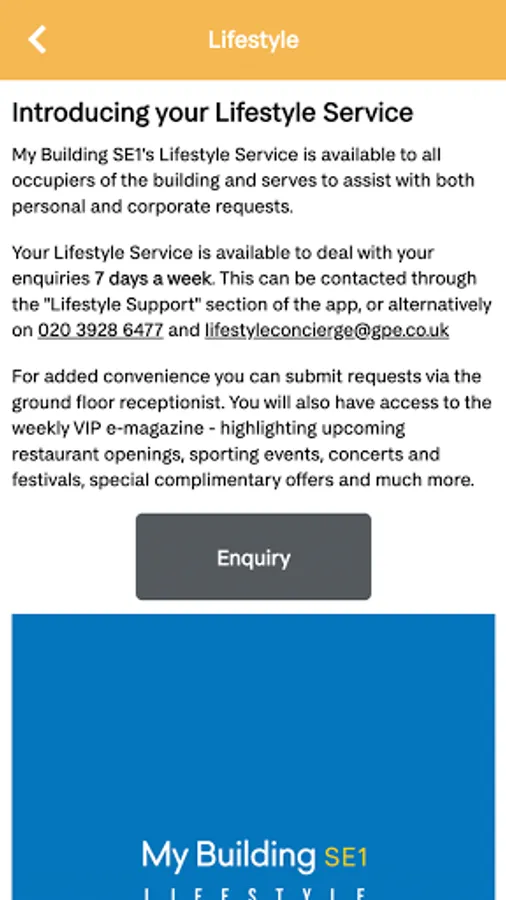 Lifestyle

Introducing your Lifestyle Service

My Building SE1's Lifestyle Service is available to all occupiers of the building and serves to assist with both personal and corporate requests.

Your Lifestyle Service is available to deal with your enquiries 7 days a week. This can be contacted through the "Lifestyle Support" section of the app, or alternatively on 020 3928 6477 and lifestyleconcierge@gpe.co.uk

For added convenience you can submit requests via the ground floor receptionist. You will also have access to the weekly VIP e-magazine - highlighting upcoming restaurant openings, sporting events, concerts and festivals, special complimentary offers and much more.

Enquiry

My Building SE1
LIFESTYLE